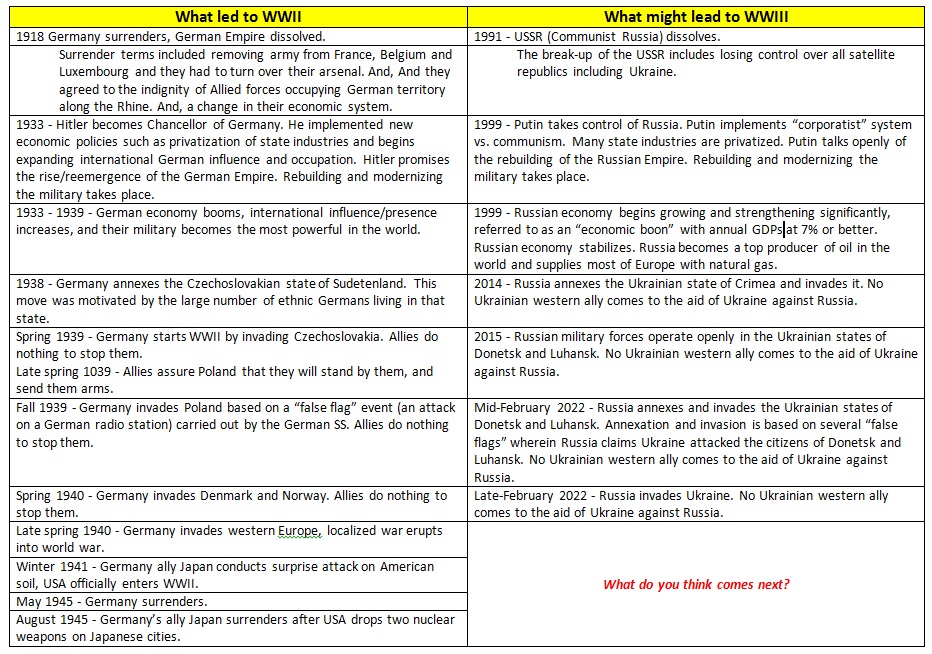 | What led to WWII | What might lead to WWIII |
|---|---|
| 1918 Germany surrenders, German Empire dissolved. | 1991 - USSR (Communist Russia) dissolves. |
| Surrender terms included removing army from France, Belgium and Luxembourg and they had to turn over their arsenal. And, And they agreed to the indignity of Allied forces occupying German territory along the Rhine. And, a change in their economic system. | The break-up of the USSR includes losing control over all satellite republics including Ukraine. |
| 1933 - Hitler becomes Chancellor of Germany. He implemented new economic policies such as privatization of state industries and begins expanding international German influence and occupation. Hitler promises the rise/reemergence of the German Empire. Rebuilding and modernizing the military takes place. | 1999 - Putin takes control of Russia. Putin implements "corporatist" system vs. communism. Many state industries are privatized. Putin talks openly of the rebuilding of the Russian Empire. Rebuilding and modernizing the military takes place. |
| 1933 - 1939 - German economy booms, international influence/presence increases, and their military becomes the most powerful in the world. | 1999 - Russian economy begins growing and strengthening significantly, referred to as an "economic boon" with annual GDPs at 7% or better. Russian economy stabilizes. Russia becomes a top producer of oil in the world and supplies most of Europe with natural gas. |
| 1938 - Germany annexes the Czechoslovakian state of Sudetenland. This move was motivated by the large number of ethnic Germans living in that state. | 2014 - Russia annexes the Ukrainian state of Crimea and invades it. No Ukrainian western ally comes to the aid of Ukraine against Russia. |
| Spring 1939 - Germany starts WWII by invading Czechoslovakia. Allies do nothing to stop them. Late spring 1039 - Allies assure Poland that they will stand by them, and send them arms. | 2015 - Russian military forces operate openly in the Ukrainian states of Donetsk and Luhansk. No Ukrainian western ally comes to the aid of Ukraine against Russia. |
| Fall 1939 - Germany invades Poland based on a "false flag" event (an attack on a German radio station) carried out by the German SS. Allies do nothing to stop them. | Mid-February 2022 - Russia annexes and invades the Ukrainian states of Donetsk and Luhansk. Annexation and invasion is based on several "false flags" wherein Russia claims Ukraine attacked the citizens of Donetsk and Luhansk. No Ukrainian western ally comes to the aid of Ukraine against Russia. |
| Spring 1940 - Germany invades Denmark and Norway. Allies do nothing to stop them. | Late-February 2022 - Russia invades Ukraine. No Ukrainian western ally comes to the aid of Ukraine against Russia. |
| Late spring 1940 - Germany invades western Europe, localized war erupts into world war. | What do you think comes next? |
| Winter 1941 - Germany ally Japan conducts surprise attack on American soil, USA officially enters WWII. | |
| May 1945 - Germany surrenders. | |
| August 1945 - Germany's ally Japan surrenders after USA drops two nuclear weapons on Japanese cities. | |